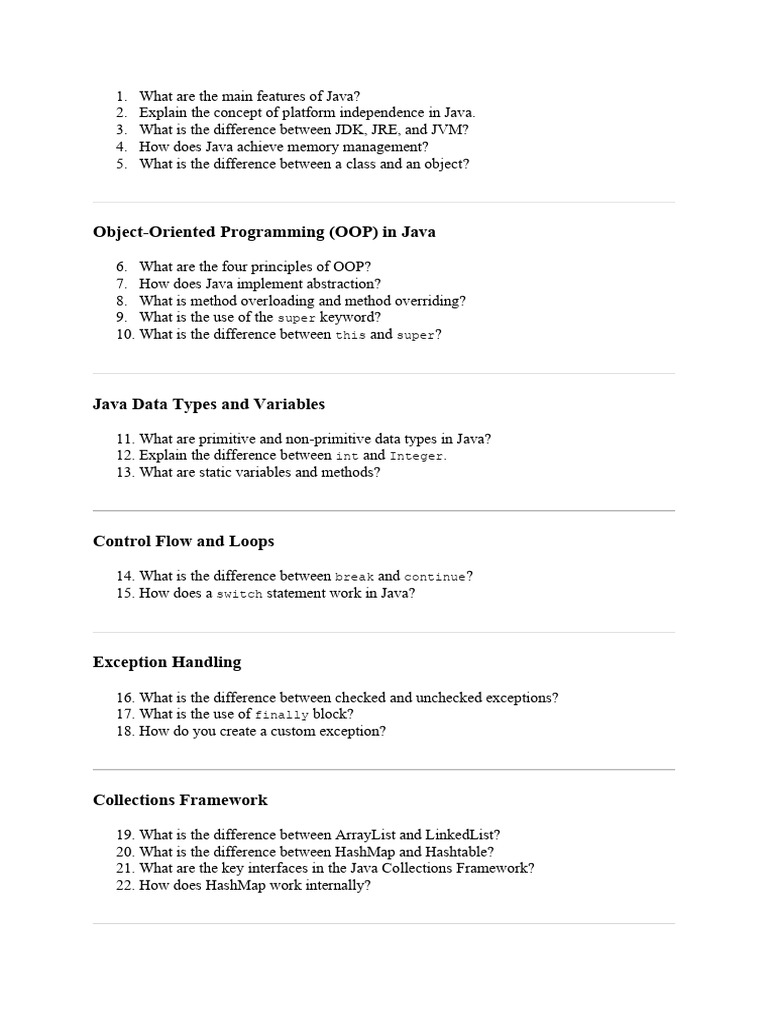 1. What are the main features of Java?
2. Explain the concept of platform independence in Java.
3. What is the difference between JDK, JRE, and JVM?
4. How does Java achieve memory management?
5. What is the difference between a class and an object?

Object-Oriented Programming (OOP) in Java

6. What are the four principles of OOP?
7. How does Java implement abstraction?
8. What is method overloading and method overriding?
9. What is the use of the super keyword?
10. What is the difference between this and super?

Java Data Types and Variables

11. What are primitive and non-primitive data types in Java?
12. Explain the difference between int and Integer.
13. What are static variables and methods?

Control Flow and Loops

14. What is the difference between break and continue?
15. How does a switch statement work in Java?

Exception Handling

16. What is the difference between checked and unchecked exceptions?
17. What is the use of finally block?
18. How do you create a custom exception?

Collections Framework

19. What is the difference between ArrayList and LinkedList?
20. What is the difference between HashMap and Hashtable?
21. What are the key interfaces in the Java Collections Framework?
22. How does HashMap work internally?